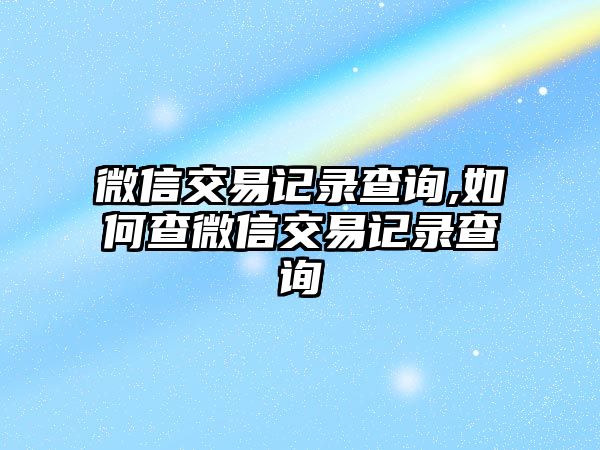 微信交易记录查询,如何查微信交易记录查询